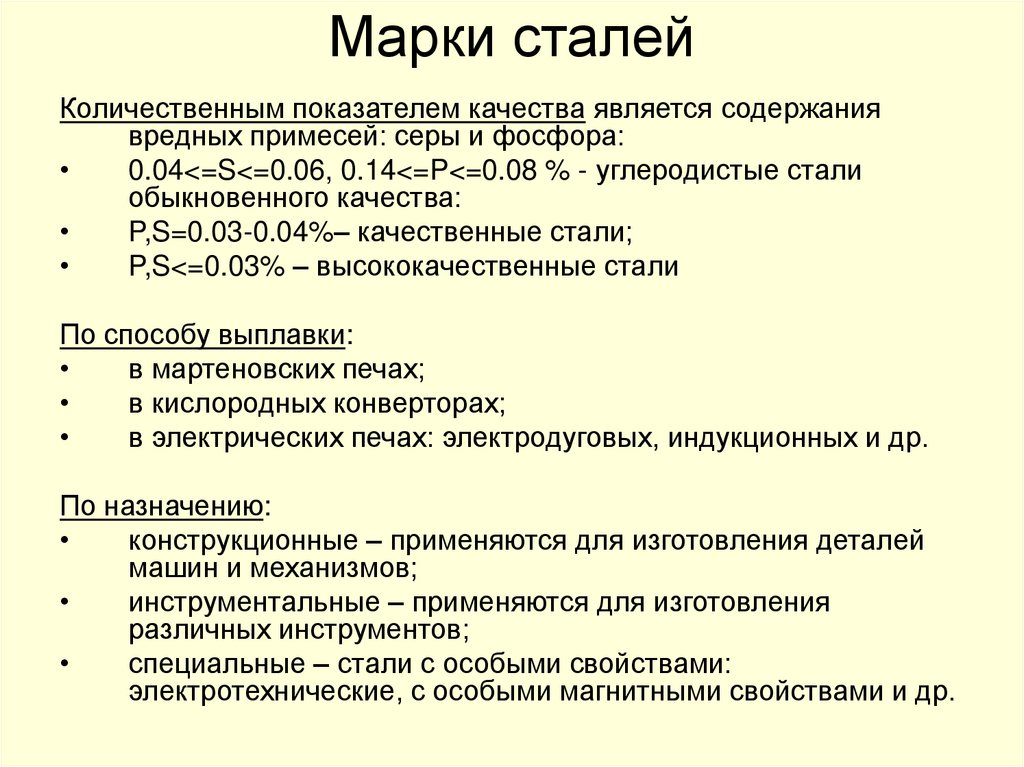 Марки сталей

Количественным показателем качества является содержания вредных примесей: серы и фосфора:

• 0.04<=S<=0.06, 0.14<=P<=0.08 % - углеродистые стали обыкновенного качества:
• P,S=0.03-0.04%– качественные стали;
• P,S<=0.03% – высококачественные стали

По способу выплавки:
• в мартеновских печах;
• в кислородных конверторах;
• в электрических печах: электродуговых, индукционных и др.

По назначению:
• конструкционные – применяются для изготовления деталей машин и механизмов;
• инструментальные – применяются для изготовления различных инструментов;
• специальные – стали с особыми свойствами: электротехнические, с особыми магнитными свойствами и др.